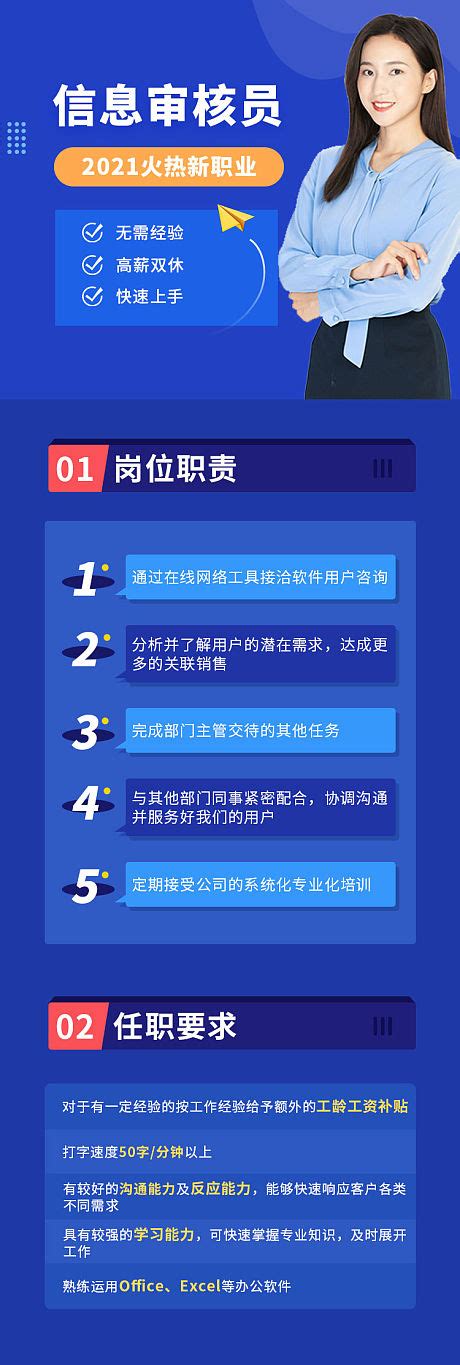 信息审核员

2021火热新职业

无需经验
高薪双休
快速上手

01 岗位职责

1 通过在线网络工具接洽软件用户咨询

2 分析并了解用户的潜在需求，达成更多的关联销售

3 完成部门主管交待的其他任务

4 与其他部门同事紧密配合，协调沟通并服务好我们的用户

5 定期接受公司的系统化专业化培训

02 任职要求

对于有一定经验的按工作经验给予额外的工龄工资补贴

打字速度50字/分钟以上

有较好的沟通能力及反应能力，能够快速响应客户各类不同需求

具有较强的学习能力，可快速掌握专业知识，及时展开工作

熟练运用Office、Excel等办公软件